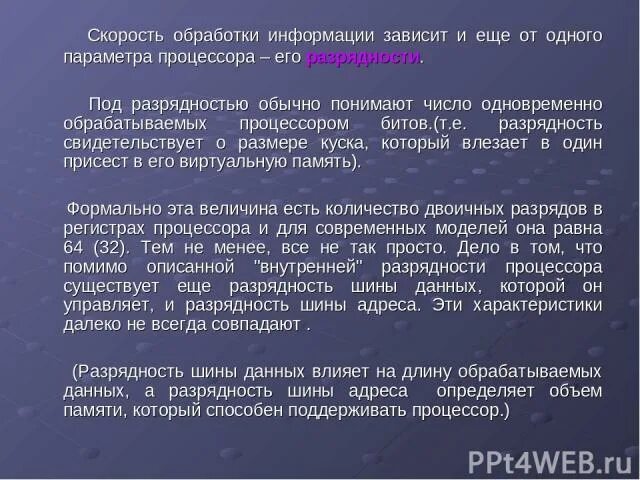 Скорость обработки информации зависит и еще от одного параметра процессора – его разрядности.

Под разрядностью обычно понимают число одновременно обрабатываемых процессором битов.(т.е. разрядность свидетельствует о размере куска, который влезает в один присест в его виртуальную память).

Формально эта величина есть количество двоичных разрядов в регистрах процессора и для современных моделей она равна 64 (32). Тем не менее, все не так просто. Дело в том, что помимо описанной "внутренней" разрядности процессора существует еще разрядность шины данных, которой он управляет, и разрядность шины адреса. Эти характеристики далеко не всегда совпадают .

(Разрядность шины данных влияет на длину обрабатываемых данных, а разрядность шины адреса определяет объем памяти, который способен поддерживать процессор.)

PPt4WEB.ru